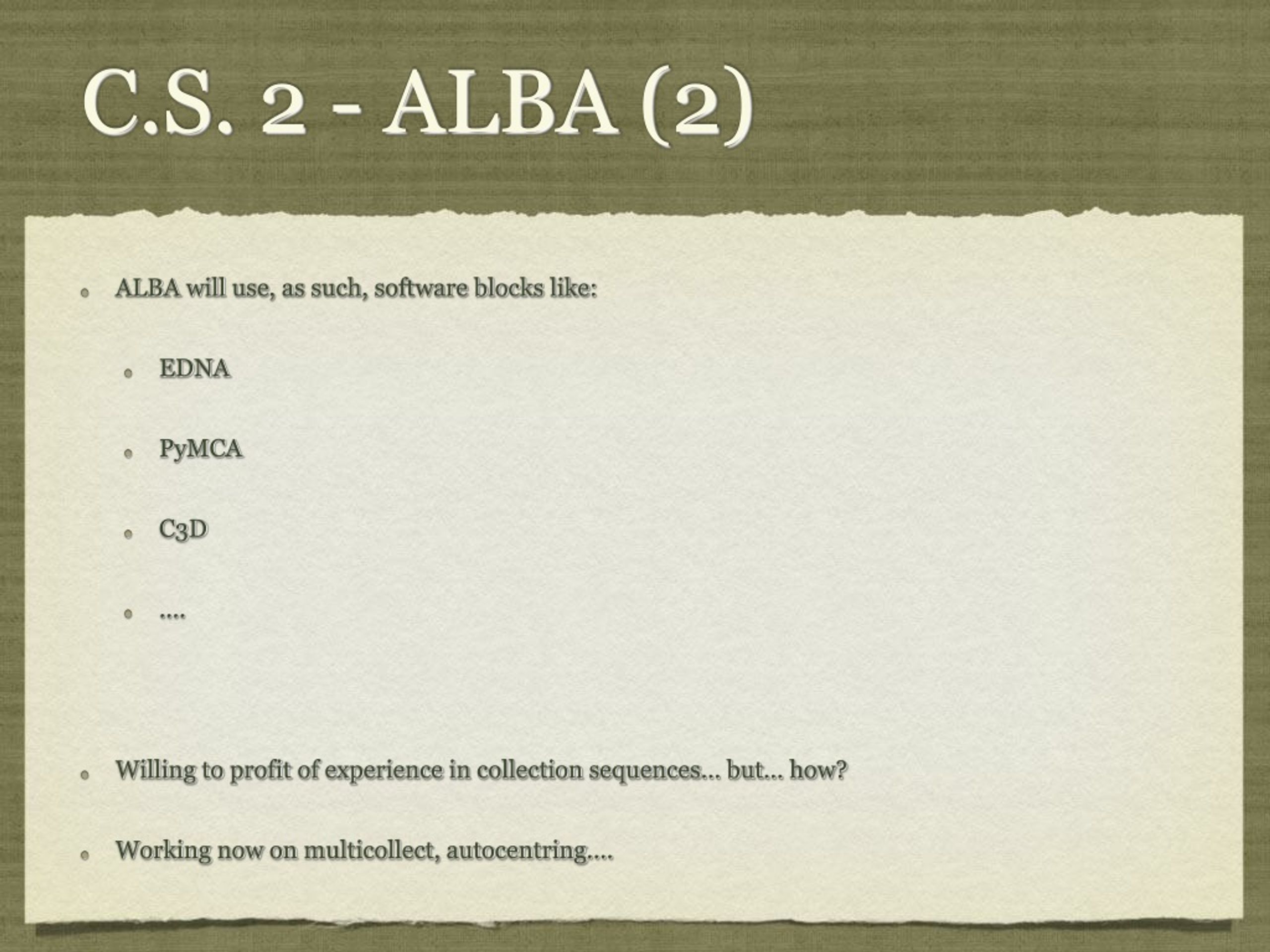 C.S. 2 - ALBA (2)

ALBA will use, as such, software blocks like:

EDNA

PyMCA

C3D

....

Willing to profit of experience in collection sequences... but... how?

Working now on multicollect, autocentring....